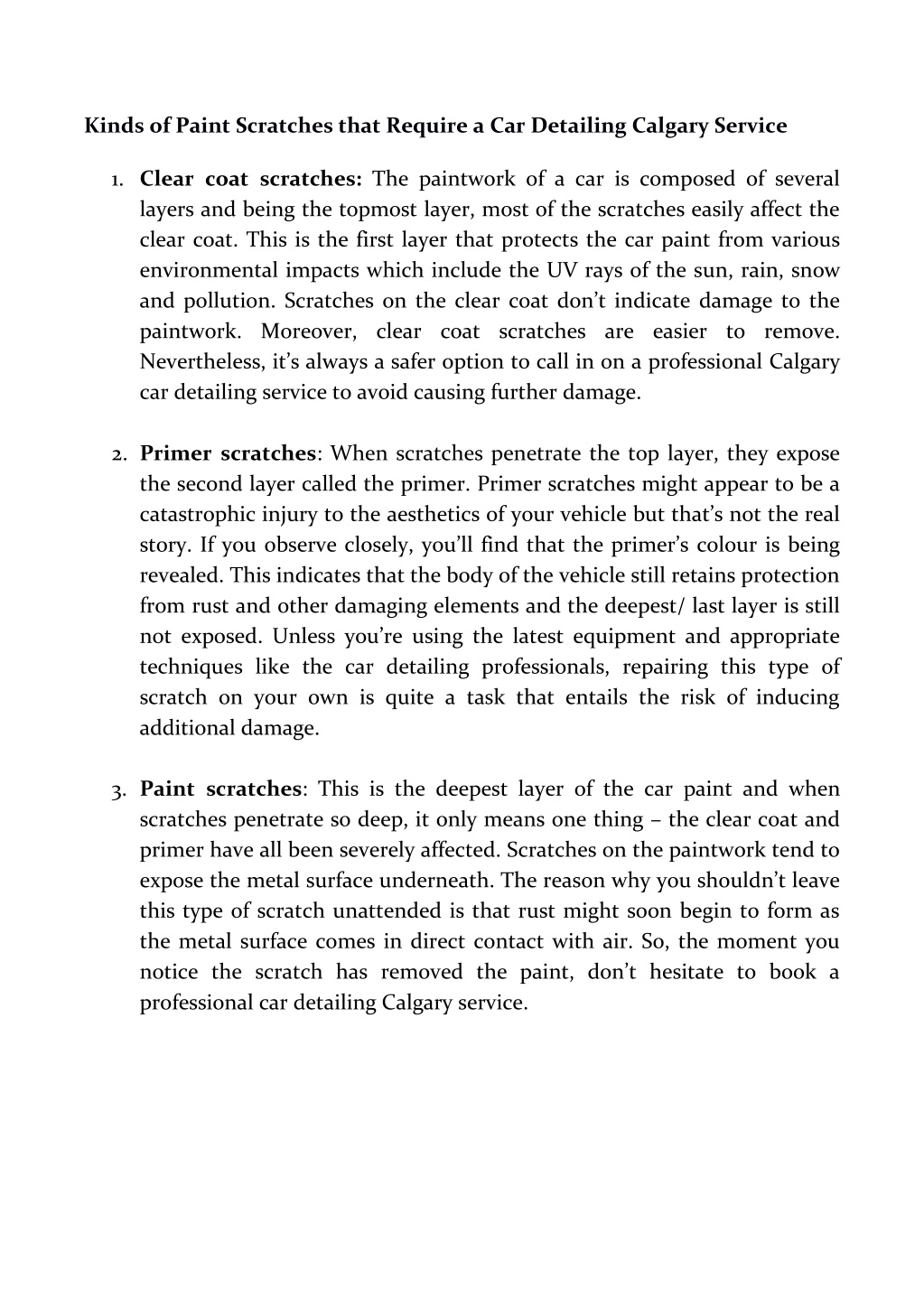 Kinds of Paint Scratches that Require a Car Detailing Calgary Service

1. Clear coat scratches: The paintwork of a car is composed of several layers and being the topmost layer, most of the scratches easily affect the clear coat. This is the first layer that protects the car paint from various environmental impacts which include the UV rays of the sun, rain, snow and pollution. Scratches on the clear coat don't indicate damage to the paintwork. Moreover, clear coat scratches are easier to remove. Nevertheless, it's always a safer option to call in on a professional Calgary car detailing service to avoid causing further damage.

2. Primer scratches: When scratches penetrate the top layer, they expose the second layer called the primer. Primer scratches might appear to be a catastrophic injury to the aesthetics of your vehicle but that's not the real story. If you observe closely, you'll find that the primer's colour is being revealed. This indicates that the body of the vehicle still retains protection from rust and other damaging elements and the deepest/ last layer is still not exposed. Unless you're using the latest equipment and appropriate techniques like the car detailing professionals, repairing this type of scratch on your own is quite a task that entails the risk of inducing additional damage.

3. Paint scratches: This is the deepest layer of the car paint and when scratches penetrate so deep, it only means one thing – the clear coat and primer have all been severely affected. Scratches on the paintwork tend to expose the metal surface underneath. The reason why you shouldn't leave this type of scratch unattended is that rust might soon begin to form as the metal surface comes in direct contact with air. So, the moment you notice the scratch has removed the paint, don't hesitate to book a professional car detailing Calgary service.